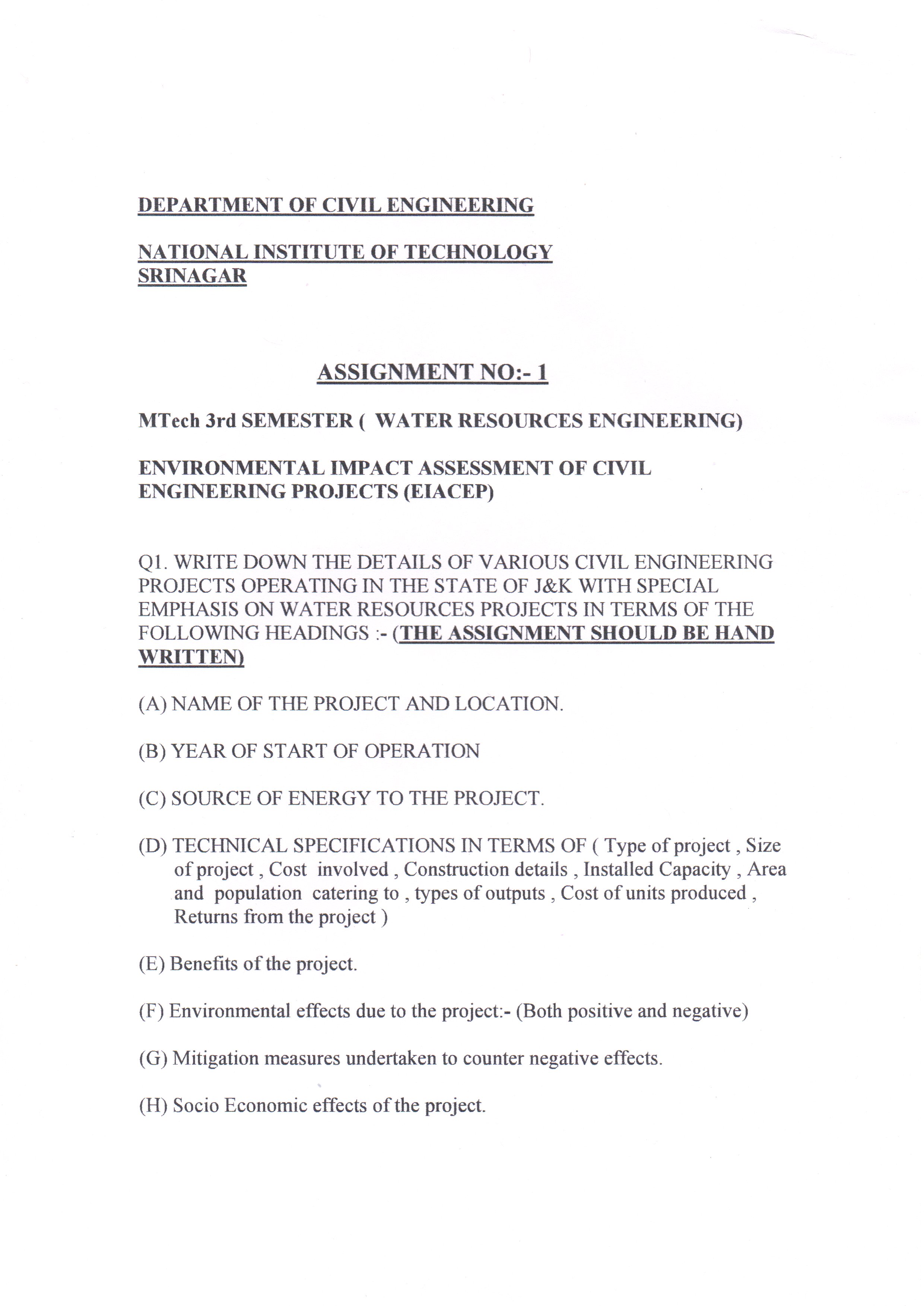 DEPARTMENT OF CIVIL ENGINEERING

NATIONAL INSTITUTE OF TECHNOLOGY
SRINAGAR

ASSIGNMENT NO:- 1

MTech 3rd SEMESTER ( WATER RESOURCES ENGINEERING)

ENVIRONMENTAL IMPACT ASSESSMENT OF CIVIL ENGINEERING PROJECTS (EIACEP)

Q1. WRITE DOWN THE DETAILS OF VARIOUS CIVIL ENGINEERING PROJECTS OPERATING IN THE STATE OF J&K WITH SPECIAL EMPHASIS ON WATER RESOURCES PROJECTS IN TERMS OF THE FOLLOWING HEADINGS :- (THE ASSIGNMENT SHOULD BE HAND WRITTEN)

(A) NAME OF THE PROJECT AND LOCATION.

(B) YEAR OF START OF OPERATION

(C) SOURCE OF ENERGY TO THE PROJECT.

(D) TECHNICAL SPECIFICATIONS IN TERMS OF ( Type of project , Size of project , Cost involved , Construction details , Installed Capacity , Area and population catering to , types of outputs , Cost of units produced , Returns from the project )

(E) Benefits of the project.

(F) Environmental effects due to the project:- (Both positive and negative)

(G) Mitigation measures undertaken to counter negative effects.

(H) Socio Economic effects of the project.